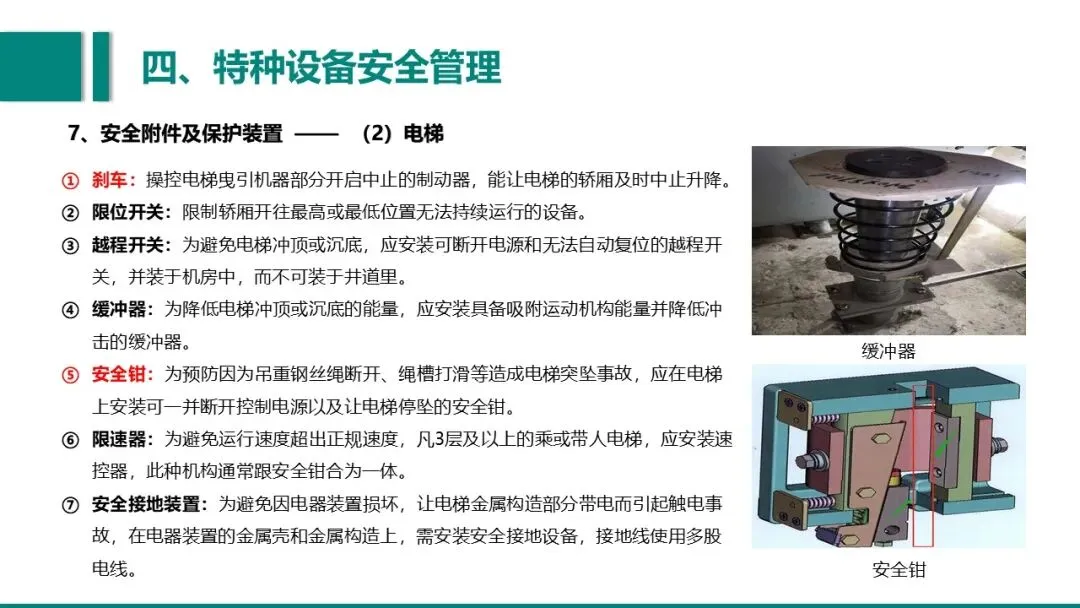 四、特种设备安全管理

7、安全附件及保护装置 —— （2）电梯

① 刹车：操控电梯曳引机器部分开启中止的制动器，能让电梯的轿厢及时中止升降。

② 限位开关：限制轿厢开往最高或最低位置无法持续运行的设备。

③ 越程开关：为避免电梯冲顶或沉底，应安装可断开电源和无法自动复位的越程开关，并装于机房中，而不可装于井道里。

④ 缓冲器：为降低电梯冲顶或沉底的能量，应安装具备吸附运动机构能量并降低冲击的缓冲器。

⑤ 安全钳：为预防因为吊重钢丝绳断开、绳槽打滑等造成电梯突坠事故，应在电梯上安装可一并断开控制电源以及让电梯停坠的安全钳。

⑥ 限速器：为避免运行速度超出正规速度，凡3层及以上的乘或带人电梯，应安装速控器，此种机构通常跟安全钳合为一体。

⑦ 安全接地装置：为避免因电器装置损坏，让电梯金属构造部分带电而引起触电事故，在电器装置的金属壳和金属构造上，需安装安全接地设备，接地线使用多股电线。

缓冲器

安全钳